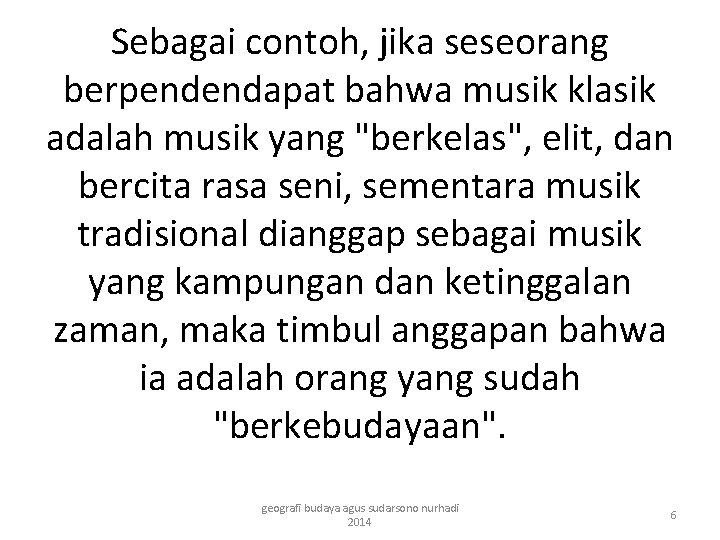 Sebagai contoh, jika seseorang berpendendapat bahwa musik klasik adalah musik yang "berkelas", elit, dan bercita rasa seni, sementara musik tradisional dianggap sebagai musik yang kampungan dan ketinggalan zaman, maka timbul anggapan bahwa ia adalah orang yang sudah "berkebudayaan".

geografi budaya agus sudarsono nurhadi 2014

6